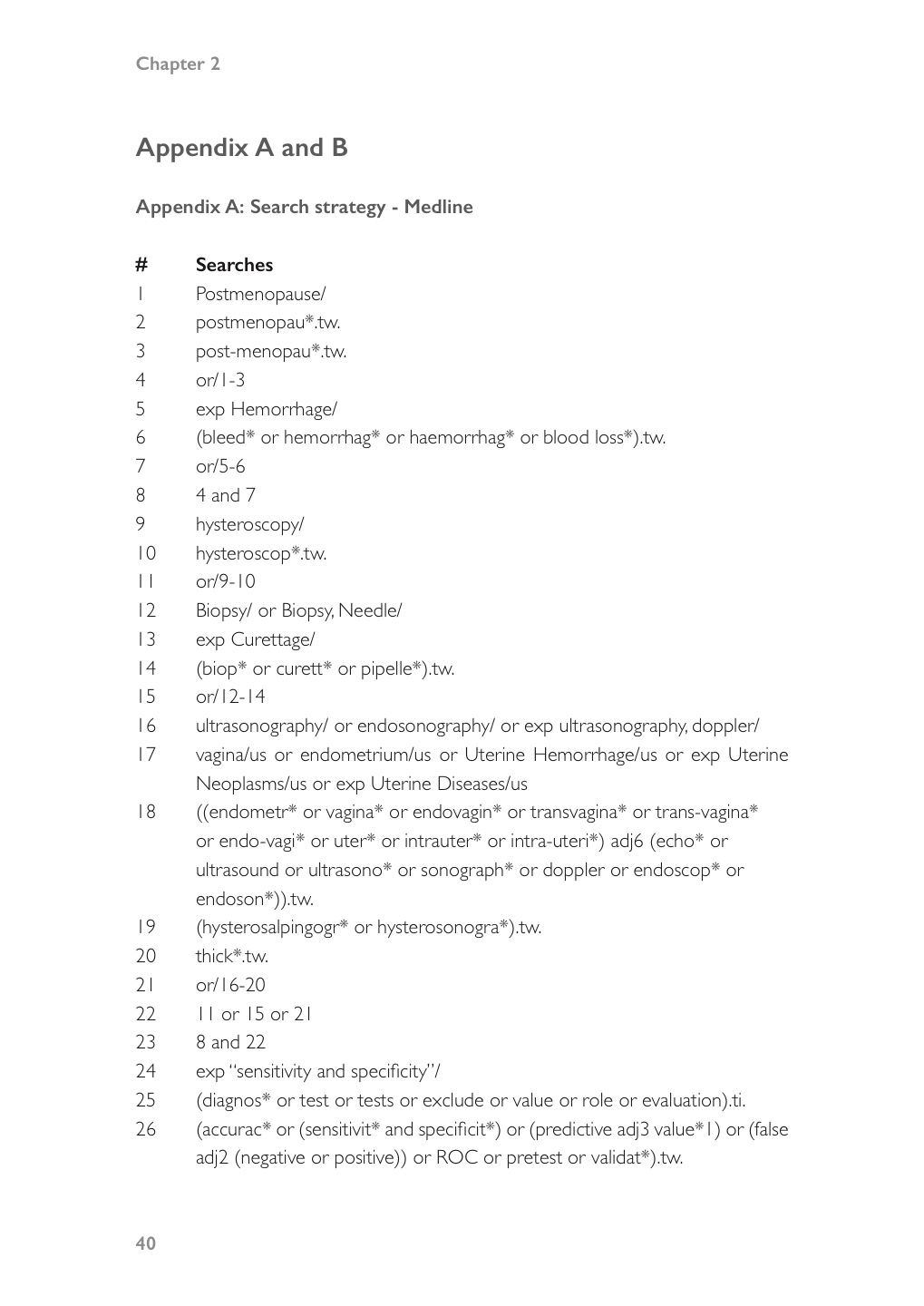 Chapter 2

Appendix A and B

Appendix A: Search strategy - Medline

| # | Searches |
|---|---|
| 1 | Postmenopause/ |
| 2 | postmenopau*.tw. |
| 3 | post-menopau*.tw. |
| 4 | or/1-3 |
| 5 | exp Hemorrhage/ |
| 6 | (bleed* or hemorrhag* or haemorrhag* or blood loss*).tw. |
| 7 | or/5-6 |
| 8 | 4 and 7 |
| 9 | hysteroscopy/ |
| 10 | hysteroscop*.tw. |
| 11 | or/9-10 |
| 12 | Biopsy/ or Biopsy, Needle/ |
| 13 | exp Curettage/ |
| 14 | (biop* or curett* or pipelle*).tw. |
| 15 | or/12-14 |
| 16 | ultrasonography/ or endosonography/ or exp ultrasonography, doppler/ |
| 17 | vagina/us or endometrium/us or Uterine Hemorrhage/us or exp Uterine Neoplasms/us or exp Uterine Diseases/us |
| 18 | ((endometr* or vagina* or endovagin* or transvagina* or trans-vagina* or endo-vagi* or uter* or intrauter* or intra-uteri*) adj6 (echo* or ultrasound or ultrasono* or sonograph* or doppler or endoscop* or endoson*)).tw. |
| 19 | (hysterosalpingogr* or hysterosonogra*).tw. |
| 20 | thick*.tw. |
| 21 | or/16-20 |
| 22 | 11 or 15 or 21 |
| 23 | 8 and 22 |
| 24 | exp "sensitivity and specificity"/ |
| 25 | (diagnos* or test or tests or exclude or value or role or evaluation).ti. |
| 26 | (accurac* or (sensitivit* and specificit*) or (predictive adj3 value*1) or (false adj2 (negative or positive)) or ROC or pretest or validat*).tw. |

40